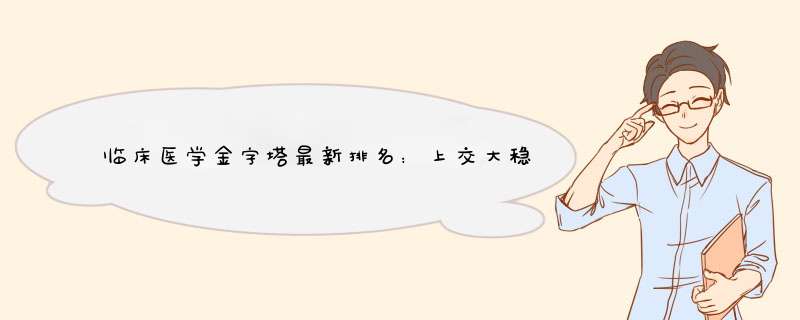 临床医学金字塔最新排名：上交大稳